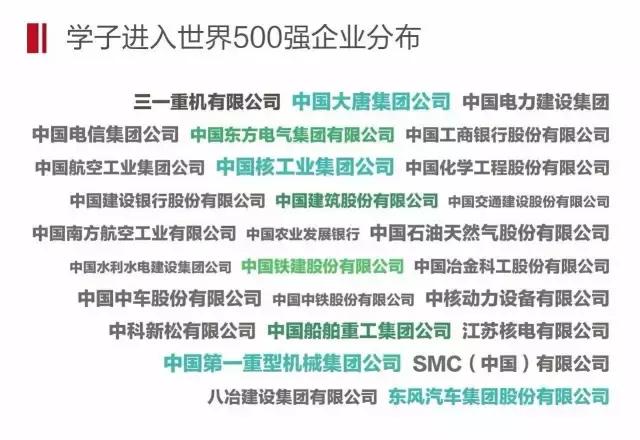 学子进入世界500强企业分布

三一重机有限公司 中国大唐集团公司 中国电力建设集团
中国电信集团公司 中国东方电气集团有限公司 中国工商银行股份有限公司
中国航空工业集团公司 中国核工业集团公司 中国化学工程股份有限公司
中国建设银行股份有限公司 中国建筑股份有限公司 中国交通建设股份有限公司
中国南方航空工业有限公司 中国农业发展银行 中国石油天然气股份有限公司
中国水利水电建设集团公司 中国铁建股份有限公司 中国冶金科工股份有限公司
中国中车股份有限公司 中国中铁股份有限公司 中核动力设备有限公司
中科新松有限公司 中国船舶重工集团公司 江苏核电有限公司
中国第一重型机械集团公司 SMC（中国）有限公司
八冶建设集团有限公司 东风汽车集团股份有限公司